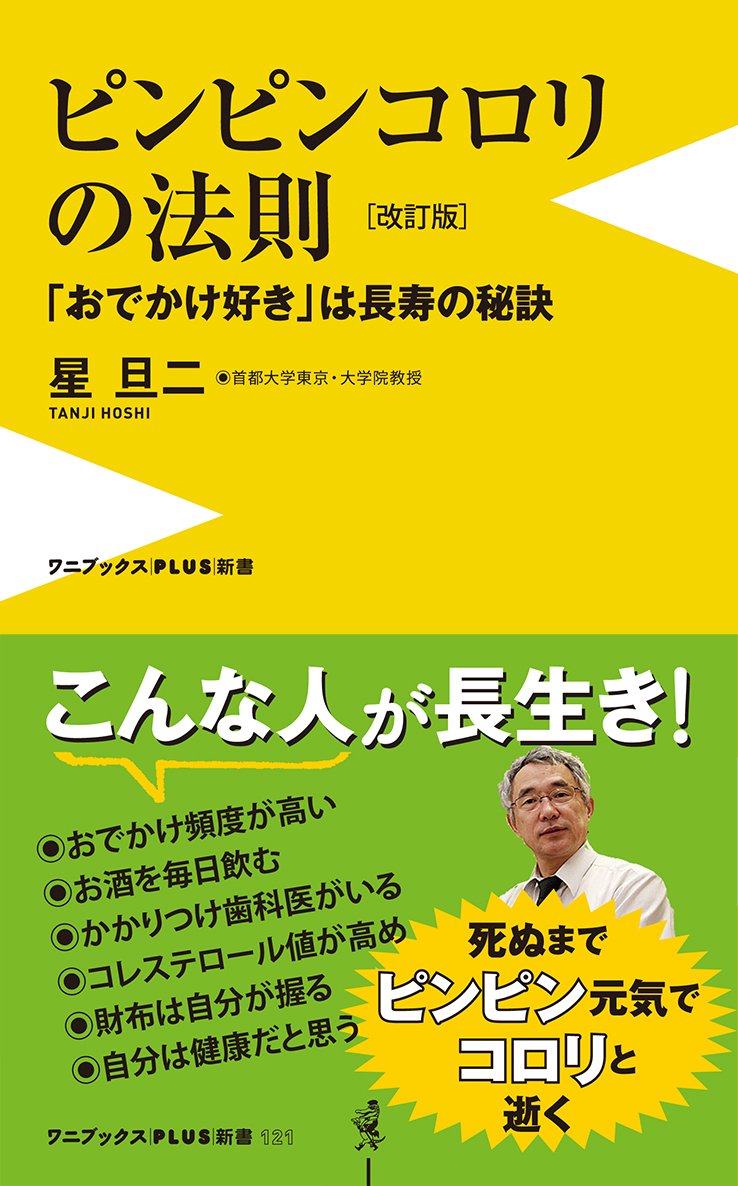 ピンピンコロリの法則［改訂版］

「おでかけ好き」は長寿の秘訣

星 旦二 ◉首都大学東京・大学院教授
TANJI HOSHI

ワニブックス|PLUS|新書

こんな人が長生き!

◉おでかけ頻度が高い
◉お酒を毎日飲む
◉かかりつけ歯科医がいる
◉コレステロール値が高め
◉財布は自分が握る
◉自分は健康だと思う

死ぬまでピンピン元気でコロリと逝く

ワニブックス|PLUS|新書 121